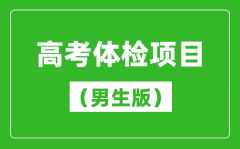 高考体检项目

（男生版）